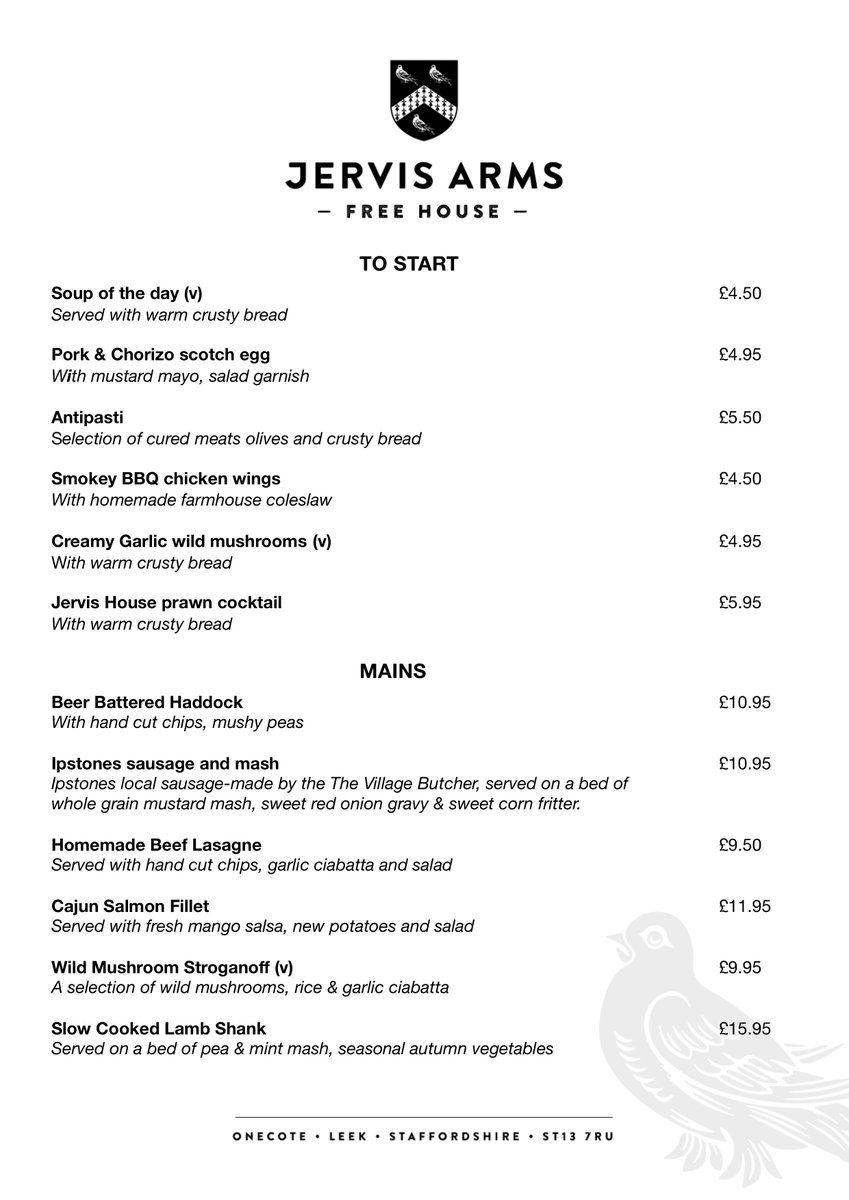 JERVIS ARMS
— FREE HOUSE —

TO START

Soup of the day (v) £4.50
Served with warm crusty bread

Pork & Chorizo scotch egg £4.95
With mustard mayo, salad garnish

Antipasti £5.50
Selection of cured meats olives and crusty bread

Smokey BBQ chicken wings £4.50
With homemade farmhouse coleslaw

Creamy Garlic wild mushrooms (v) £4.95
With warm crusty bread

Jervis House prawn cocktail £5.95
With warm crusty bread

MAINS

Beer Battered Haddock £10.95
With hand cut chips, mushy peas

Ipstones sausage and mash £10.95
Ipstones local sausage-made by the The Village Butcher, served on a bed of whole grain mustard mash, sweet red onion gravy & sweet corn fritter.

Homemade Beef Lasagne £9.50
Served with hand cut chips, garlic ciabatta and salad

Cajun Salmon Fillet £11.95
Served with fresh mango salsa, new potatoes and salad

Wild Mushroom Stroganoff (v) £9.95
A selection of wild mushrooms, rice & garlic ciabatta

Slow Cooked Lamb Shank £15.95
Served on a bed of pea & mint mash, seasonal autumn vegetables

ONECOTE • LEEK • STAFFORDSHIRE • ST13 7RU